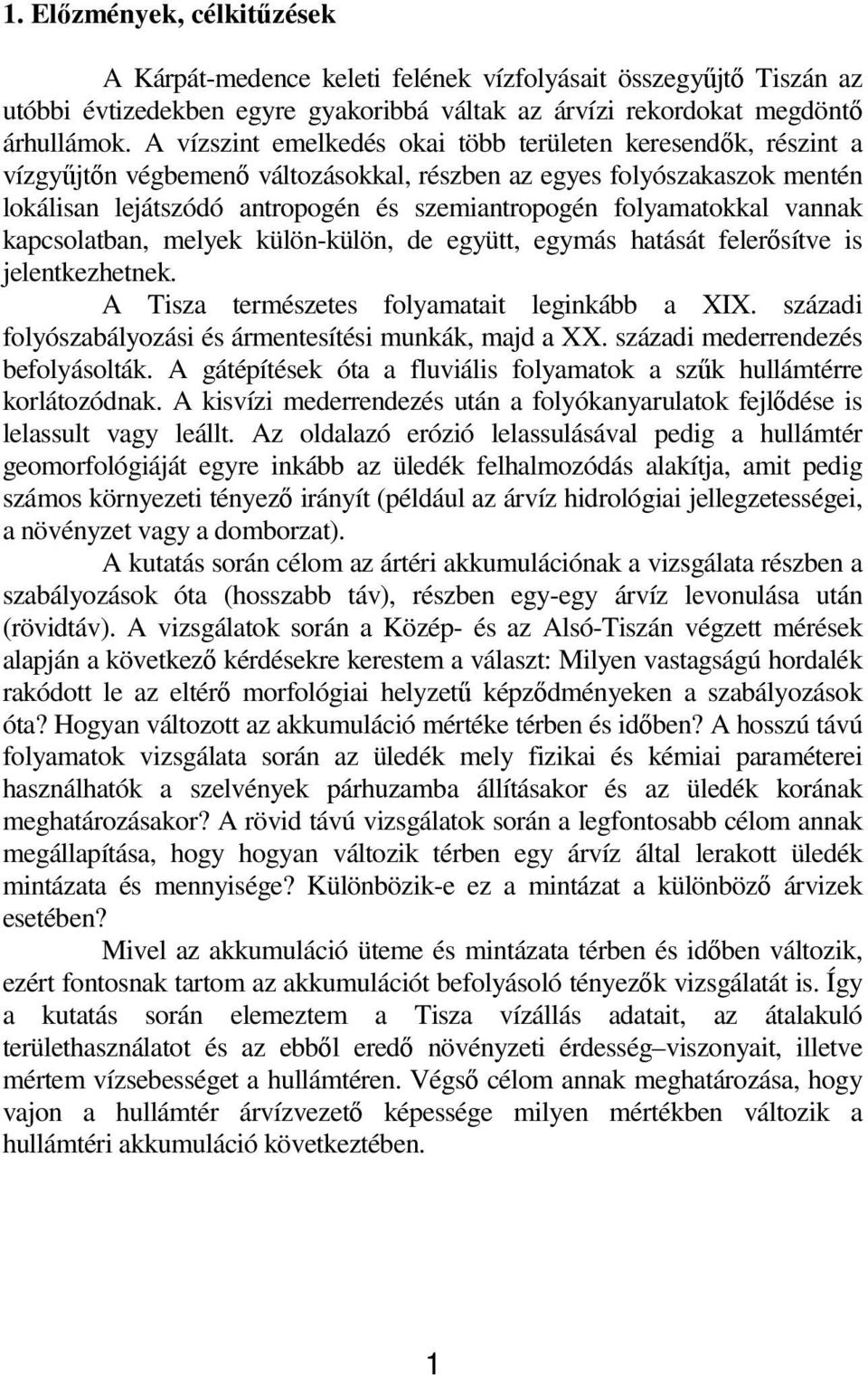 1. Előzmények, célkitűzések

A Kárpát-medence keleti felének vízfolyásait összegyűjtő Tiszán az utóbbi évtizedekben egyre gyakoribbá váltak az árvízi rekordokat megdöntő árhullámok. A vízszint emelkedés okai több területen keresendők, részint a vízgyűjtőn végbemenő változásokkal, részben az egyes folyószakaszok mentén lokálisan lejátszódó antropogén és szemiantropogén folyamatokkal vannak kapcsolatban, melyek külön-külön, de együtt, egymás hatását felerősítve is jelentkezhetnek.

A Tisza természetes folyamatait leginkább a XIX. századi folyószabályozási és ármentesítési munkák, majd a XX. századi mederrendezés befolyásolták. A gátépítések óta a fluviális folyamatok a szűk hullámtérre korlátozódnak. A kisvízi mederrendezés után a folyókanyarulatok fejlődése is lelassult vagy leállt. Az oldalazó erózió lelassulásával pedig a hullámtér geomorfológiáját egyre inkább az üledék felhalmozódás alakítja, amit pedig számos környezeti tényező irányít (például az árvíz hidrológiai jellegzetességei, a növényzet vagy a domborzat).

A kutatás során célom az ártéri akkumulációnak a vizsgálata részben a szabályozások óta (hosszabb táv), részben egy-egy árvíz levonulása után (rövidtáv). A vizsgálatok során a Közép- és az Alsó-Tiszán végzett mérések alapján a következő kérdésekre kerestem a választ: Milyen vastagságú hordalék rakódott le az eltérő morfológiai helyzetű képződményeken a szabályozások óta? Hogyan változott az akkumuláció mértéke térben és időben? A hosszú távú folyamatok vizsgálata során az üledék mely fizikai és kémiai paraméterei használhatók a szelvények párhuzamba állításakor és az üledék korának meghatározásakor? A rövid távú vizsgálatok során a legfontosabb célom annak megállapítása, hogy hogyan változik térben egy árvíz által lerakott üledék mintázata és mennyisége? Különbözik-e ez a mintázat a különböző árvizek esetében?

Mivel az akkumuláció üteme és mintázata térben és időben változik, ezért fontosnak tartom az akkumulációt befolyásoló tényezők vizsgálatát is. Így a kutatás során elemeztem a Tisza vízállás adatait, az átalakuló területhasználatot és az ebből eredő növényzeti érdesség–viszonyait, illetve mértem vízsebességet a hullámtéren. Végső célom annak meghatározása, hogy vajon a hullámtér árvízvezető képessége milyen mértékben változik a hullámtéri akkumuláció következtében.

1